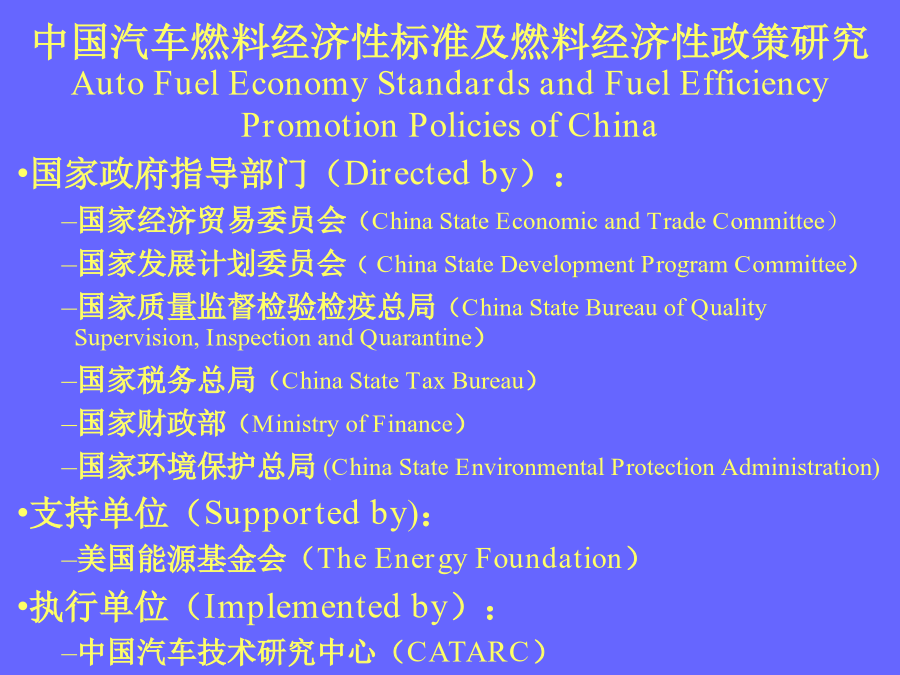 中国汽车燃料经济性标准及燃料经济性政策研究
Auto Fuel Economy Standards and Fuel Efficiency Promotion Policies of China

•国家政府指导部门（Directed by）：
–国家经济贸易委员会（China State Economic and Trade Committee）
–国家发展计划委员会（ China State Development Program Committee）
–国家质量监督检验检疫总局（China State Bureau of Quality Supervision, Inspection and Quarantine）
–国家税务总局（China State Tax Bureau）
–国家财政部（Ministry of Finance）
–国家环境保护总局 (China State Environmental Protection Administration)

•支持单位（Supported by)：
–美国能源基金会（The Energy Foundation）

•执行单位（Implemented by）：
–中国汽车技术研究中心（CATARC）